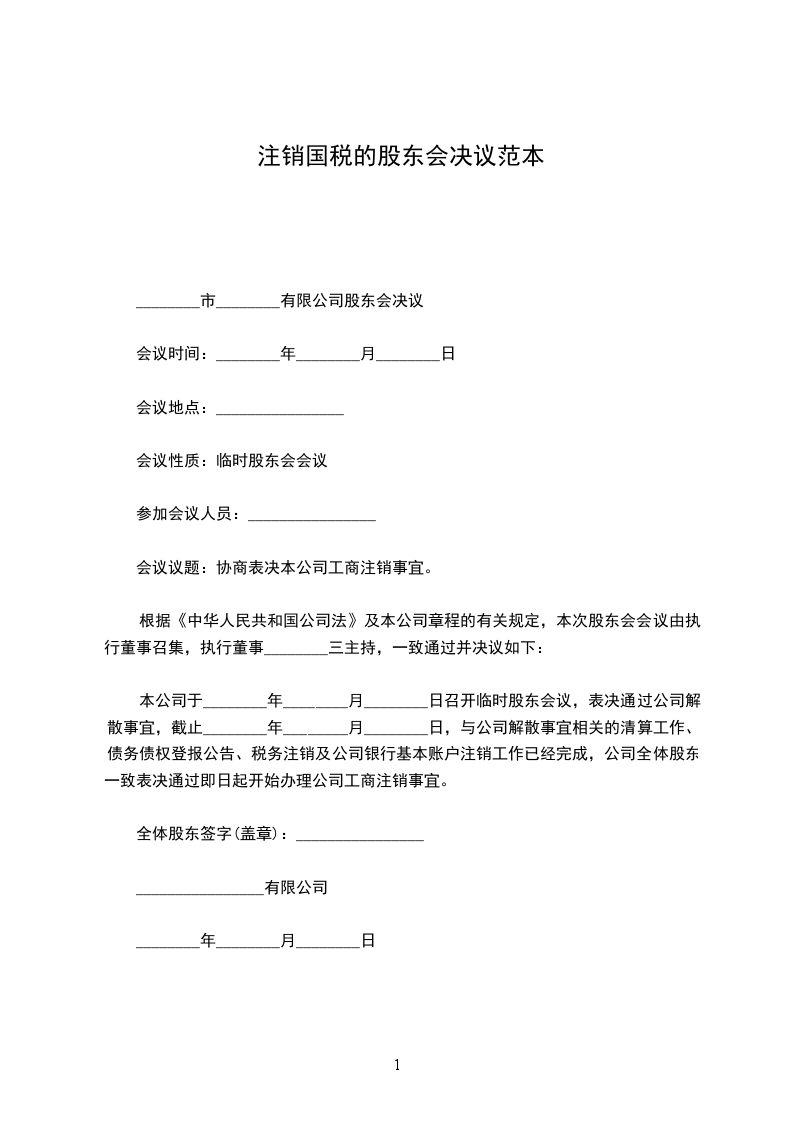 注销国税的股东会决议范本

________市________有限公司股东会决议

会议时间：________年________月________日

会议地点：________________

会议性质：临时股东会会议

参加会议人员：________________

会议议题：协商表决本公司工商注销事宜。

根据《中华人民共和国公司法》及本公司章程的有关规定，本次股东会会议由执行董事召集，执行董事________三主持，一致通过并决议如下：

本公司于________年________月________日召开临时股东会议，表决通过公司解散事宜，截止________年________月________日，与公司解散事宜相关的清算工作、债务债权登报公告、税务注销及公司银行基本账户注销工作已经完成，公司全体股东一致表决通过即日起开始办理公司工商注销事宜。

全体股东签字(盖章)：________________

________________有限公司

________年________月________日

1